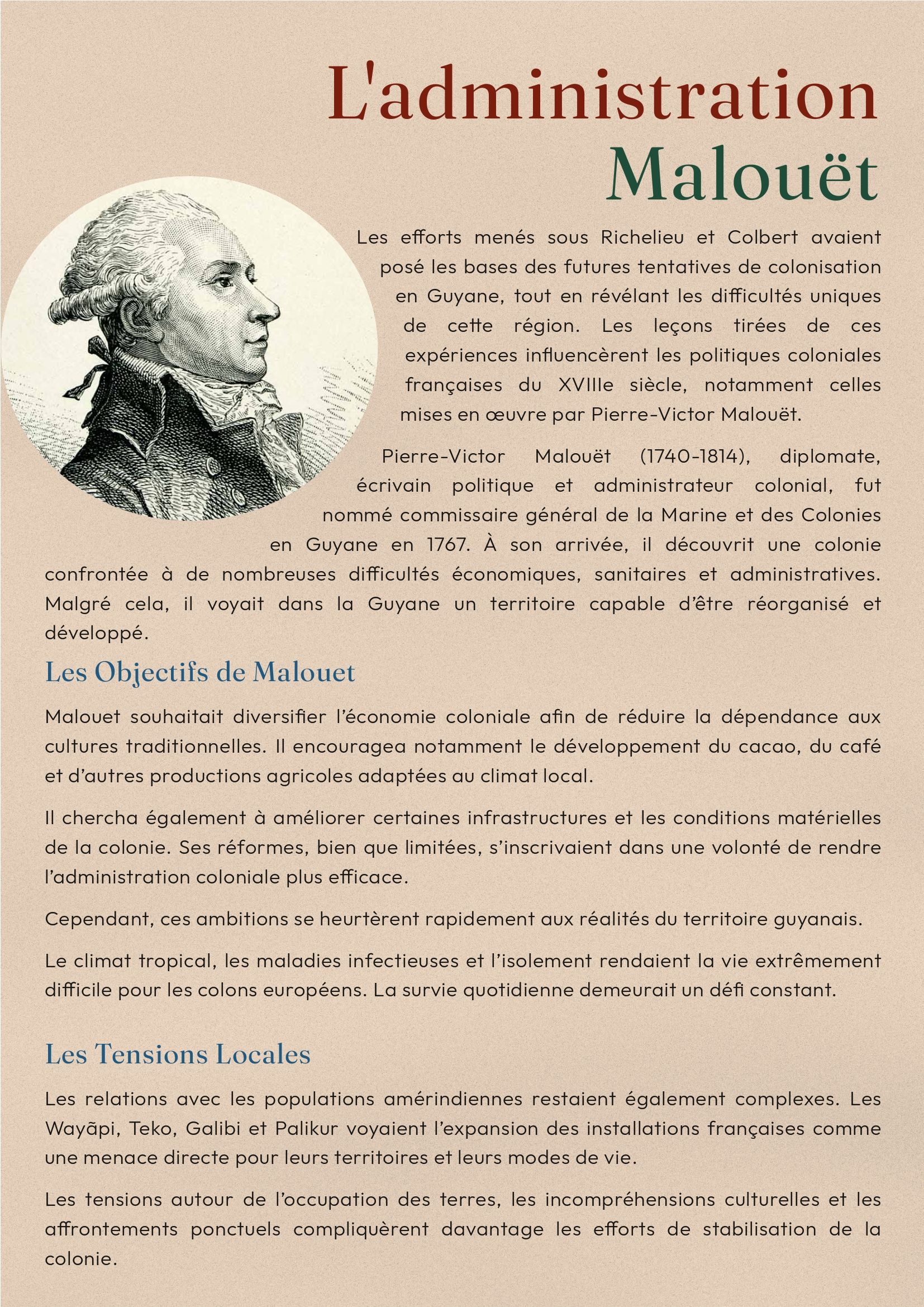 L'administration Malouët

Les efforts menés sous Richelieu et Colbert avaient posé les bases des futures tentatives de colonisation en Guyane, tout en révélant les difficultés uniques de cette région. Les leçons tirées de ces expériences influencèrent les politiques coloniales françaises du XVIIIe siècle, notamment celles mises en œuvre par Pierre-Victor Malouët.

Pierre-Victor Malouët (1740-1814), diplomate, écrivain politique et administrateur colonial, fut nommé commissaire général de la Marine et des Colonies en Guyane en 1767. À son arrivée, il découvrit une colonie confrontée à de nombreuses difficultés économiques, sanitaires et administratives. Malgré cela, il voyait dans la Guyane un territoire capable d'être réorganisé et développé.

Les Objectifs de Malouet

Malouet souhaitait diversifier l'économie coloniale afin de réduire la dépendance aux cultures traditionnelles. Il encouragea notamment le développement du cacao, du café et d'autres productions agricoles adaptées au climat local.

Il chercha également à améliorer certaines infrastructures et les conditions matérielles de la colonie. Ses réformes, bien que limitées, s'inscrivaient dans une volonté de rendre l'administration coloniale plus efficace.

Cependant, ces ambitions se heurtèrent rapidement aux réalités du territoire guyanais.

Le climat tropical, les maladies infectieuses et l'isolement rendaient la vie extrêmement difficile pour les colons européens. La survie quotidienne demeurait un défi constant.

Les Tensions Locales

Les relations avec les populations amérindiennes restaient également complexes. Les Wayãpi, Teko, Galibi et Palikur voyaient l'expansion des installations françaises comme une menace directe pour leurs territoires et leurs modes de vie.

Les tensions autour de l'occupation des terres, les incompréhensions culturelles et les affrontements ponctuels compliquèrent davantage les efforts de stabilisation de la colonie.